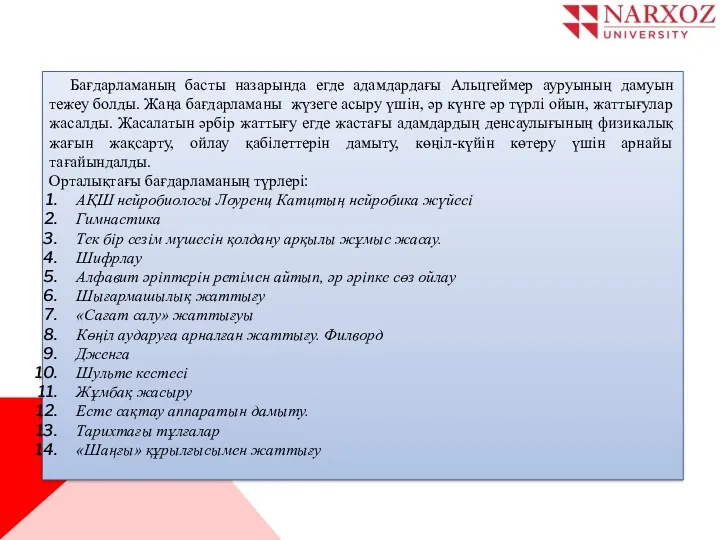 NARXOZ
UNIVERSITY

Бағдарламаның басты назарында егде адамдардағы Альцгеймер ауруының дамуын тежеу болды. Жаңа бағдарламаны жүзеге асыру үшін, әр күнге әр түрлі ойын, жаттығулар жасалды. Жасалатын әрбір жаттығу егде жастағы адамдардың денсаулығының физикалық жағын жақсарту, ойлау қабілеттерін дамыту, көңіл-күйін көтеру үшін арнайы тағайындалды.
Орталықтағы бағдарламаның түрлері:
1. АҚШ нейробиологы Лоуренц Катцтың нейробика жүйесі
2. Гимнастика
3. Тек бір сезім мүшесін қолдану арқылы жұмыс жасау.
4. Шифрлау
5. Алфавит әріптерін ретімен айтып, әр әріпке сөз ойлау
6. Шығармашылық жаттығу
7. «Сағат салу» жаттығуы
8. Көңіл аударуға арналған жаттығу. Филворд
9. Дженга
10. Шульте кестесі
11. Жұмбақ жасыру
12. Есте сақтау аппаратын дамыту.
13. Тарихтағы тұлғалар
14. «Шаңғы» құрылғысымен жаттығу